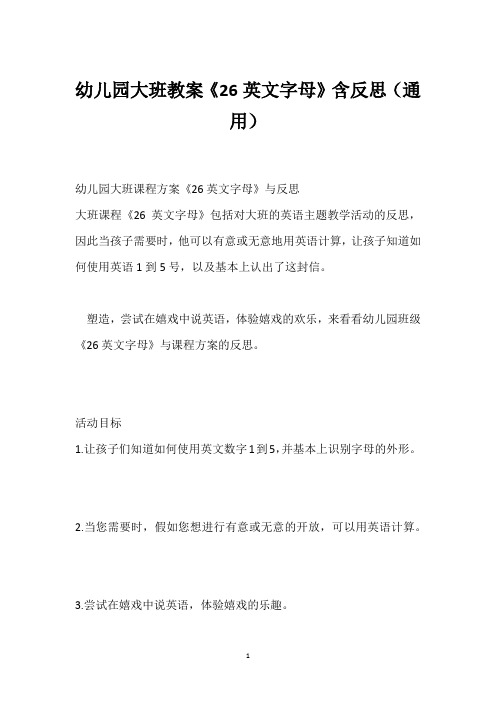 幼儿园大班教案《26 英文字母》含反思（通用）

幼儿园大班课程方案《26 英文字母》与反思

大班课程《26 英文字母》包括对大班的英语主题教学活动的反思，因此当孩子需要时，他可以有意或无意地用英语计算，让孩子知道如何使用英语 1 到 5 号，以及基本上认出了这封信。

塑造，尝试在嬉戏中说英语，体验嬉戏的欢乐，来看看幼儿园班级《26 英文字母》与课程方案的反思。

活动目标

1.让孩子们知道如何使用英文数字 1 到 5，并基本上识别字母的外形。

2.当您需要时，假如您想进行有意或无意的开放，可以用英语计算。

3.尝试在嬉戏中说英语，体验嬉戏的乐趣。

1